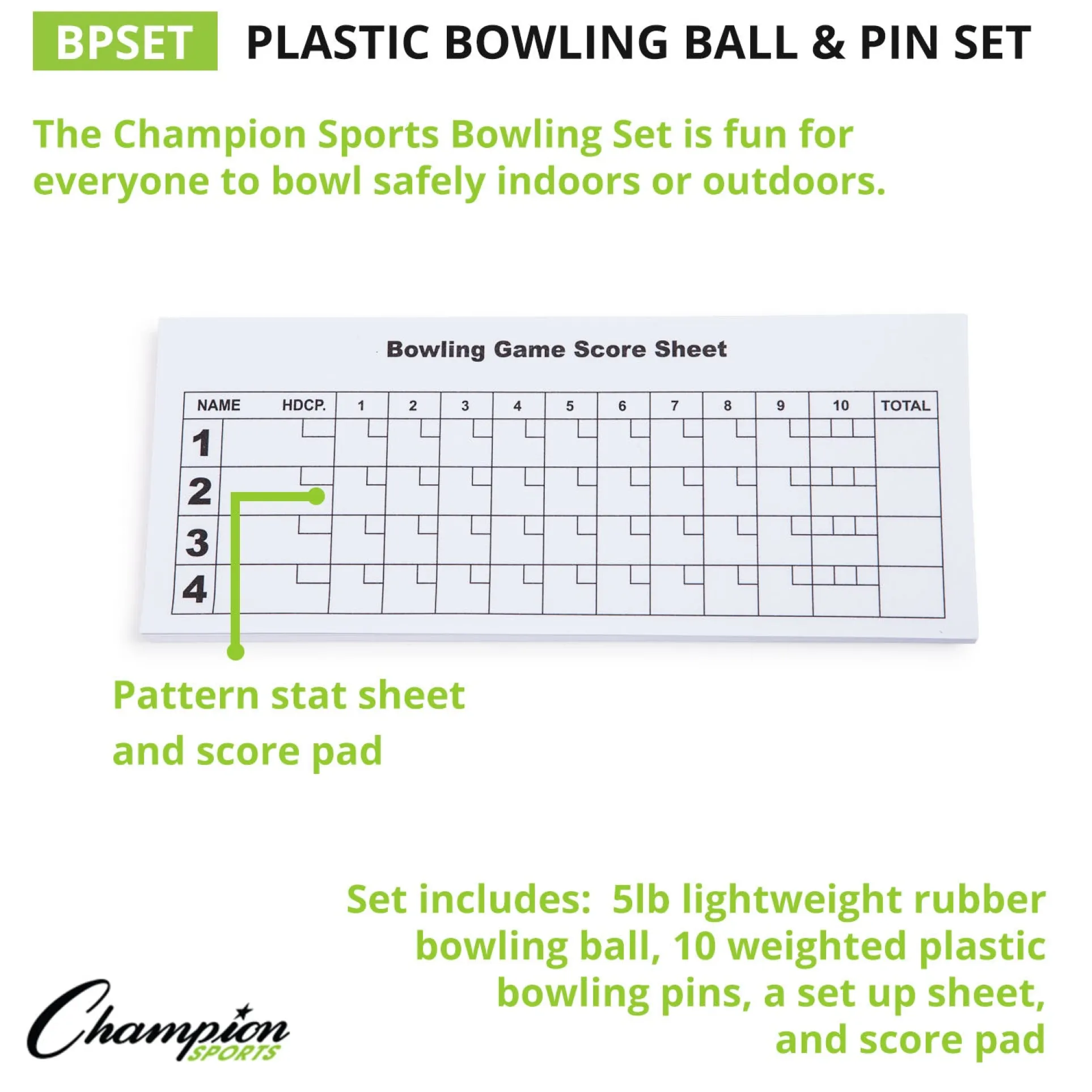 BPSET PLASTIC BOWLING BALL & PIN SET

The Champion Sports Bowling Set is fun for everyone to bowl safely indoors or outdoors.

Bowling Game Score Sheet

| NAME HDCP. | 1 | 2 | 3 | 4 | 5 | 6 | 7 | 8 | 9 | 10 | TOTAL |
|---|---|---|---|---|---|---|---|---|---|---|---|
| 1 | | | | | | | | | | | |
| 2 | | | | | | | | | | | |
| 3 | | | | | | | | | | | |
| 4 | | | | | | | | | | | |

Pattern stat sheet and score pad

Set includes: 5lb lightweight rubber bowling ball, 10 weighted plastic bowling pins, a set up sheet, and score pad

Champion SPORTS